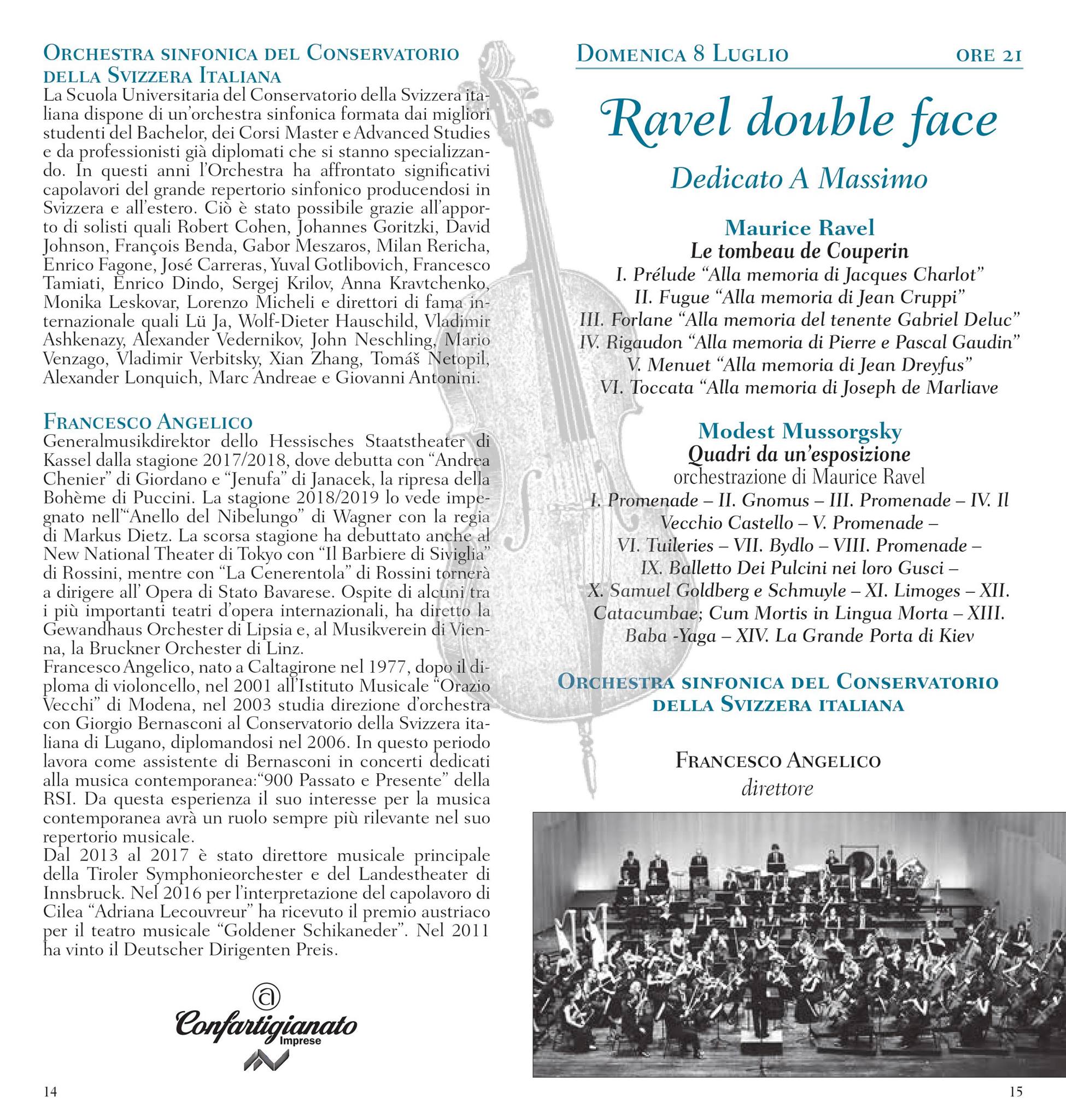 Orchestra sinfonica del Conservatorio della Svizzera Italiana

La Scuola Universitaria del Conservatorio della Svizzera italiana dispone di un'orchestra sinfonica formata dai migliori studenti del Bachelor, dei Corsi Master e Advanced Studies e da professionisti già diplomati che si stanno specializzando. In questi anni l'Orchestra ha affrontato significativi capolavori del grande repertorio sinfonico producendosi in Svizzera e all'estero. Ciò è stato possibile grazie all'apporto di solisti quali Robert Cohen, Johannes Goritzki, David Johnson, François Benda, Gabor Meszaros, Milan Rericha, Enrico Fagone, José Carreras, Yuval Gotlibovich, Francesco Tamiati, Enrico Dindo, Sergej Krilov, Anna Kravtchenko, Monika Leskovar, Lorenzo Micheli e direttori di fama internazionale quali Lü Ja, Wolf-Dieter Hauschild, Vladimir Ashkenazy, Alexander Vedernikov, John Neschling, Mario Venzago, Vladimir Verbitsky, Xian Zhang, Tomáš Netopil, Alexander Lonquich, Marc Andreae e Giovanni Antonini.

Francesco Angelico

Generalmusikdirektor dello Hessisches Staatstheater di Kassel dalla stagione 2017/2018, dove debutta con "Andrea Chenier" di Giordano e "Jenufa" di Janacek, la ripresa della Bohème di Puccini. La stagione 2018/2019 lo vede impegnato nell'"Anello del Nibelungo" di Wagner con la regia di Markus Dietz. La scorsa stagione ha debuttato anche al New National Theater di Tokyo con "Il Barbiere di Siviglia" di Rossini, mentre con "La Cenerentola" di Rossini tornerà a dirigere all' Opera di Stato Bavarese. Ospite di alcuni tra i più importanti teatri d'opera internazionali, ha diretto la Gewandhaus Orchester di Lipsia e, al Musikverein di Vienna, la Bruckner Orchester di Linz.

Francesco Angelico, nato a Caltagirone nel 1977, dopo il diploma di violoncello, nel 2001 all'Istituto Musicale "Orazio Vecchi" di Modena, nel 2003 studia direzione d'orchestra con Giorgio Bernasconi al Conservatorio della Svizzera italiana di Lugano, diplomandosi nel 2006. In questo periodo lavora come assistente di Bernasconi in concerti dedicati alla musica contemporanea:"900 Passato e Presente" della RSI. Da questa esperienza il suo interesse per la musica contemporanea avrà un ruolo sempre più rilevante nel suo repertorio musicale.

Dal 2013 al 2017 è stato direttore musicale principale della Tiroler Symphonieorchester e del Landestheater di Innsbruck. Nel 2016 per l'interpretazione del capolavoro di Cilea "Adriana Lecouvreur" ha ricevuto il premio austriaco per il teatro musicale "Goldener Schikaneder". Nel 2011 ha vinto il Deutscher Dirigenten Preis.

Confartigianato
Imprese

14

Domenica 8 Luglio ore 21

Ravel double face

Dedicato A Massimo

Maurice Ravel
Le tombeau de Couperin
I. Prélude "Alla memoria di Jacques Charlot"
II. Fugue "Alla memoria di Jean Cruppi"
III. Forlane "Alla memoria del tenente Gabriel Deluc"
IV. Rigaudon "Alla memoria di Pierre e Pascal Gaudin"
V. Menuet "Alla memoria di Jean Dreyfus"
VI. Toccata "Alla memoria di Joseph de Marliave

Modest Mussorgsky
Quadri da un'esposizione
orchestrazione di Maurice Ravel
I. Promenade – II. Gnomus – III. Promenade – IV. Il Vecchio Castello – V. Promenade – VI. Tuileries – VII. Bydlo – VIII. Promenade – IX. Balletto Dei Pulcini nei loro Gusci – X. Samuel Goldberg e Schmuyle – XI. Limoges – XII. Catacumbae; Cum Mortis in Lingua Morta – XIII. Baba -Yaga – XIV. La Grande Porta di Kiev

Orchestra sinfonica del Conservatorio della Svizzera italiana

Francesco Angelico
direttore

15